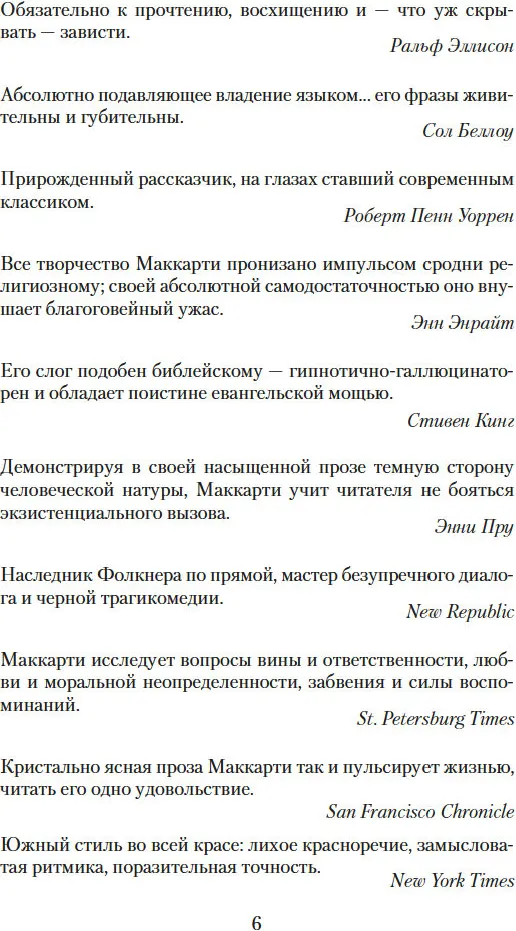 Обязательно к прочтению, восхищению и — что уж скрывать — зависти.

Ральф Эллисон

Абсолютно подавляющее владение языком... его фразы живительны и губительны.

Сол Беллоу

Прирожденный рассказчик, на глазах ставший современным классиком.

Роберт Пенн Уоррен

Все творчество Маккарти пронизано импульсом сродни религиозному; своей абсолютной самодостаточностью оно внушает благоговейный ужас.

Энн Энрайт

Его слог подобен библейскому — гипнотично-галлюцинаторен и обладает поистине евангельской мощью.

Стивен Кинг

Демонстрируя в своей насыщенной прозе темную сторону человеческой натуры, Маккарти учит читателя не бояться экзистенциального вызова.

Энни Пру

Наследник Фолкнера по прямой, мастер безупречного диалога и черной трагикомедии.

New Republic

Маккарти исследует вопросы вины и ответственности, любви и моральной неопределенности, забвения и силы воспоминаний.

St. Petersburg Times

Кристально ясная проза Маккарти так и пульсирует жизнью, читать его одно удовольствие.

San Francisco Chronicle

Южный стиль во всей красе: лихое красноречие, замысловатая ритмика, поразительная точность.

New York Times

6